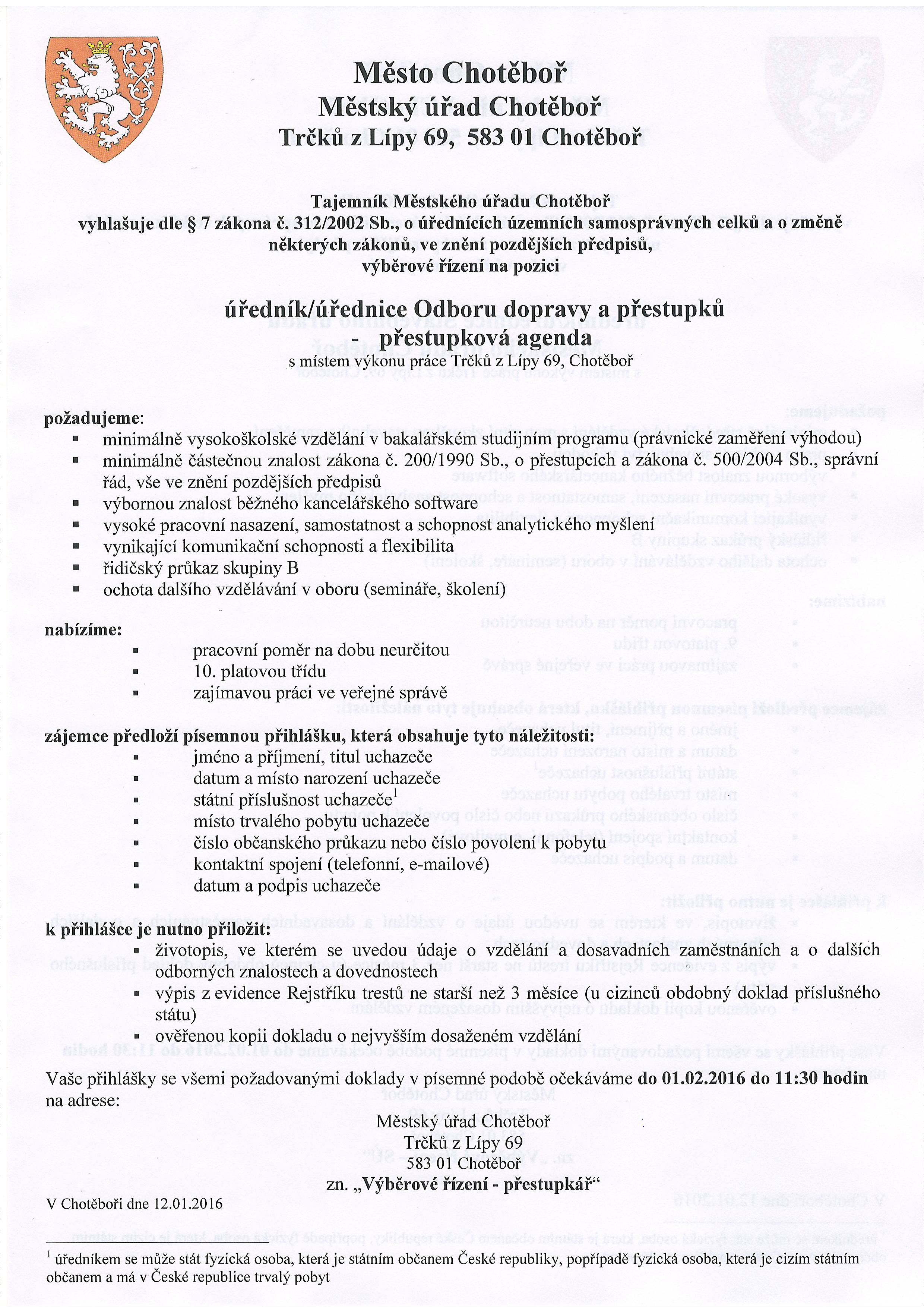 Město Chotěboř
Městský úřad Chotěboř
Trčků z Lípy 69, 583 01 Chotěboř

Tajemník Městského úřadu Chotěboř
vyhlašuje dle § 7 zákona č. 312/2002 Sb., o úřednících územních samosprávných celků a o změně některých zákonů, ve znění pozdějších předpisů,
výběrové řízení na pozici

úředník/úřednice Odboru dopravy a přestupků
- přestupková agenda
s místem výkonu práce Trčků z Lípy 69, Chotěboř

požadujeme:
- minimálně vysokoškolské vzdělání v bakalářském studijním programu (právnické zaměření výhodou)
- minimálně částečnou znalost zákona č. 200/1990 Sb., o přestupcích a zákona č. 500/2004 Sb., správní řád, vše ve znění pozdějších předpisů
- výbornou znalost běžného kancelářského software
- vysoké pracovní nasazení, samostatnost a schopnost analytického myšlení
- vynikající komunikační schopnosti a flexibilita
- řidičský průkaz skupiny B
- ochota dalšího vzdělávání v oboru (semináře, školení)

nabízíme:
- pracovní poměr na dobu neurčitou
- 10. platovou třídu
- zajímavou práci ve veřejné správě

zájemce předloží písemnou přihlášku, která obsahuje tyto náležitosti:
- jméno a příjmení, titul uchazeče
- datum a místo narození uchazeče
- státní příslušnost uchazeče$^1$
- místo trvalého pobytu uchazeče
- číslo občanského průkazu nebo číslo povolení k pobytu
- kontaktní spojení (telefonní, e-mailové)
- datum a podpis uchazeče

k přihlášce je nutno přiložit:
- životopis, ve kterém se uvedou údaje o vzdělání a dosavadních zaměstnáních a o dalších odborných znalostech a dovednostech
- výpis z evidence Rejstříku trestů ne starší než 3 měsíce (u cizinců obdobný doklad příslušného státu)
- ověřenou kopii dokladu o nejvyšším dosaženém vzdělání

Vaše přihlášky se všemi požadovanými doklady v písemné podobě očekáváme do 01.02.2016 do 11:30 hodin na adrese:

Městský úřad Chotěboř
Trčků z Lípy 69
583 01 Chotěboř
zn. „Výběrové řízení - přestupkář“

V Chotěboři dne 12.01.2016

$^1$ úředníkem se může stát fyzická osoba, která je státním občanem České republiky, popřípadě fyzická osoba, která je cizím státním občanem a má v České republice trvalý pobyt